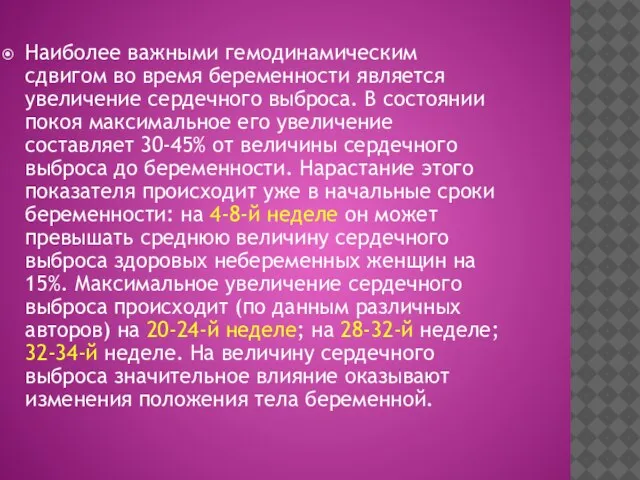 Наиболее важными гемодинамическим сдвигом во время беременности является увеличение сердечного выброса. В состоянии покоя максимальное его увеличение составляет 30-45% от величины сердечного выброса до беременности. Нарастание этого показателя происходит уже в начальные сроки беременности: на 4-8-й неделе он может превышать среднюю величину сердечного выброса здоровых небеременных женщин на 15%. Максимальное увеличение сердечного выброса происходит (по данным различных авторов) на 20-24-й неделе; на 28-32-й неделе; 32-34-й неделе. На величину сердечного выброса значительное влияние оказывают изменения положения тела беременной.